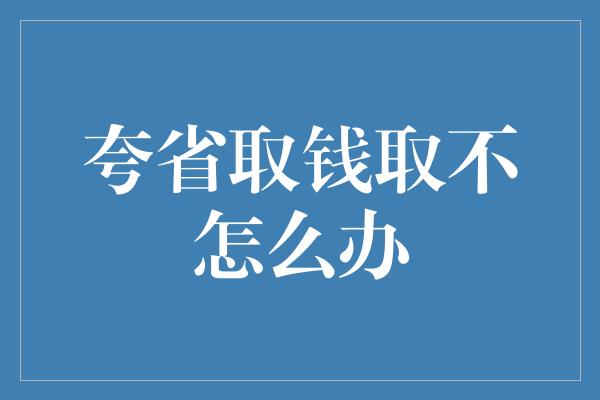 夸省取钱取不怎么办